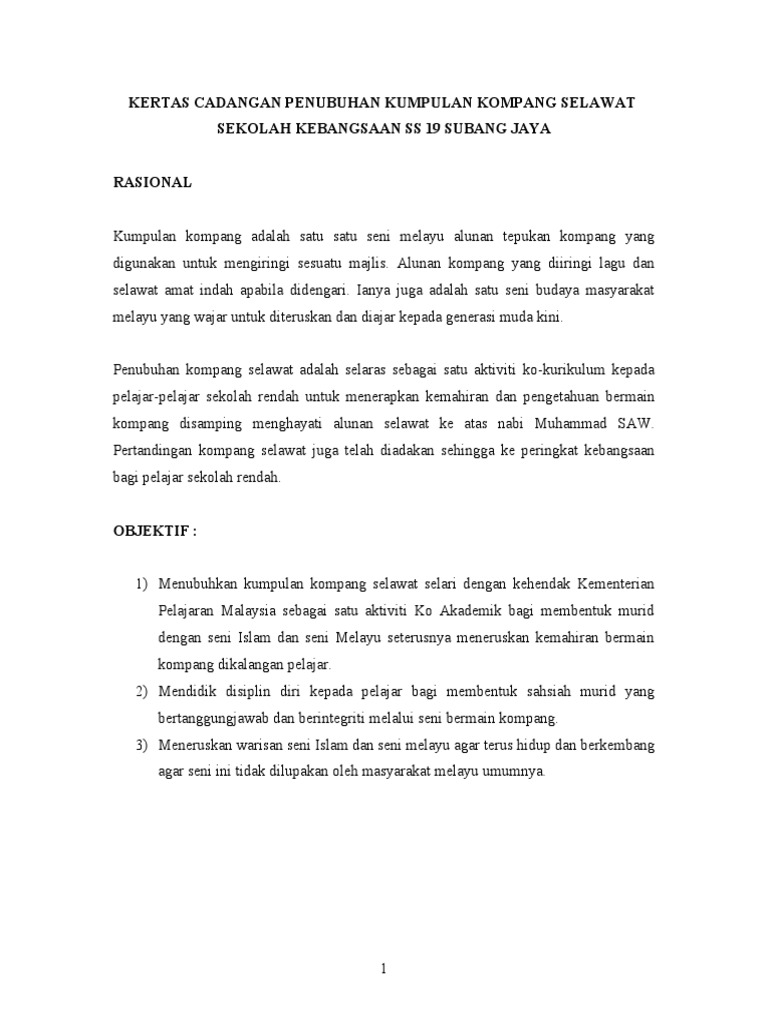 KERTAS CADANGAN PENUBUHAN KUMPULAN KOMPANG SELAWAT SEKOLAH KEBANGSAAN SS 19 SUBANG JAYA

RASIONAL

Kumpulan kompang adalah satu satu seni melayu alunan tepukan kompang yang digunakan untuk mengiringi sesuatu majlis. Alunan kompang yang diiringi lagu dan selawat amat indah apabila didengari. Ianya juga adalah satu seni budaya masyarakat melayu yang wajar untuk diteruskan dan diajar kepada generasi muda kini.

Penubuhan kompang selawat adalah selaras sebagai satu aktiviti ko-kurikulum kepada pelajar-pelajar sekolah rendah untuk menerapkan kemahiran dan pengetahuan bermain kompang disamping menghayati alunan selawat ke atas nabi Muhammad SAW. Pertandingan kompang selawat juga telah diadakan sehingga ke peringkat kebangsaan bagi pelajar sekolah rendah.

OBJEKTIF :

1) Menubuhkan kumpulan kompang selawat selari dengan kehendak Kementerian Pelajaran Malaysia sebagai satu aktiviti Ko Akademik bagi membentuk murid dengan seni Islam dan seni Melayu seterusnya meneruskan kemahiran bermain kompang dikalangan pelajar.
2) Mendidik disiplin diri kepada pelajar bagi membentuk sahsiah murid yang bertanggungjawab dan berintegriti melalui seni bermain kompang.
3) Meneruskan warisan seni Islam dan seni melayu agar terus hidup dan berkembang agar seni ini tidak dilupakan oleh masyarakat melayu umumnya.

1